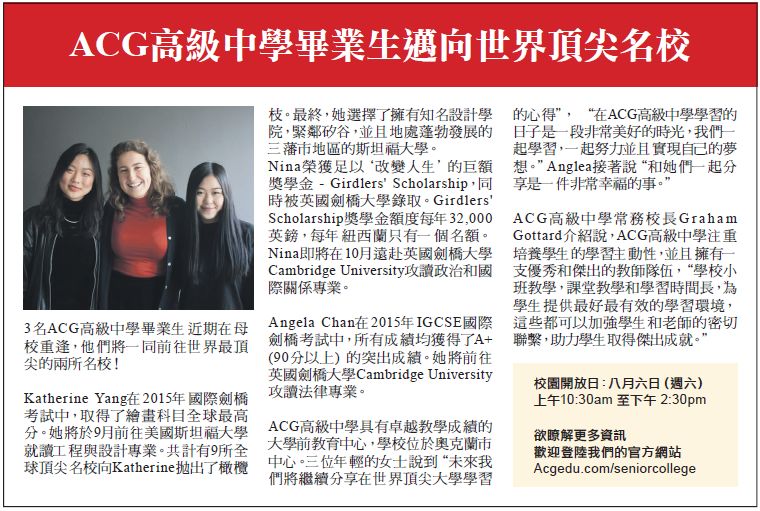 ACG高級中學畢業生邁向世界頂尖名校

3名ACG高級中學畢業生近期在母校重逢，他們將一同前往世界最頂尖的兩所名校！

Katherine Yang在2015年國際劍橋考試中，取得了繪畫科目全球最高分。她將於9月前往美國斯坦福大學就讀工程與設計專業。共計有9所全球頂尖名校向Katherine拋出了橄欖枝。最終，她選擇了擁有知名設計學院，緊鄰矽谷，並且地處蓬勃發展的三藩市地區的斯坦福大學。

Nina榮獲足以‘改變人生’的巨額獎學金 - Girdlers' Scholarship，同時被英國劍橋大學錄取。Girdlers' Scholarship獎學金額度每年32,000英鎊，每年紐西蘭只有一個名額。Nina即將在10月遠赴英國劍橋大學Cambridge University攻讀政治和國際關係專業。

Angela Chan在2015年IGCSE國際劍橋考試中，所有成績均獲得了A+(90分以上)的突出成績。她將前往英國劍橋大學Cambridge University攻讀法律專業。

ACG高級中學具有卓越教學成績的大學前教育中心，學校位於奧克蘭市中心。三位年輕的女士說到“未來我們將繼續分享在世界頂尖大學學習的心得”，“在ACG高級中學學習的日子是一段非常美好的時光，我們一起學習，一起努力並且實現自己的夢想。”Anglea接著說“和她們一起分享是一件非常幸福的事。”

ACG高級中學常務校長Graham Gottard介紹說，ACG高級中學注重培養學生的學習主動性，並且擁有一支優秀和傑出的教師隊伍，“學校小班教學，課堂教學和學習時間長，為學生提供最好最有效的學習環境，這些都可以加強學生和老師的密切聯繫，助力學生取得傑出成就。”

校園開放日：八月六日(週六)
上午10:30am 至下午 2:30pm

欲瞭解更多資訊
歡迎登陸我們的官方網站
Acgedu.com/seniorcollege